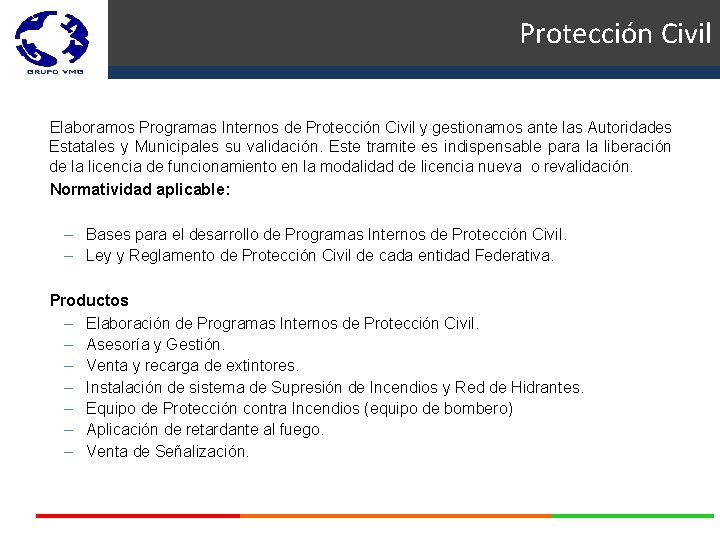 GRUPO VMG

Protección Civil

Elaboramos Programas Internos de Protección Civil y gestionamos ante las Autoridades Estatales y Municipales su validación. Este tramite es indispensable para la liberación de la licencia de funcionamiento en la modalidad de licencia nueva o revalidación.

Normatividad aplicable:

– Bases para el desarrollo de Programas Internos de Protección Civil.
– Ley y Reglamento de Protección Civil de cada entidad Federativa.

Productos
– Elaboración de Programas Internos de Protección Civil.
– Asesoría y Gestión.
– Venta y recarga de extintores.
– Instalación de sistema de Supresión de Incendios y Red de Hidrantes.
– Equipo de Protección contra Incendios (equipo de bombero)
– Aplicación de retardante al fuego.
– Venta de Señalización.